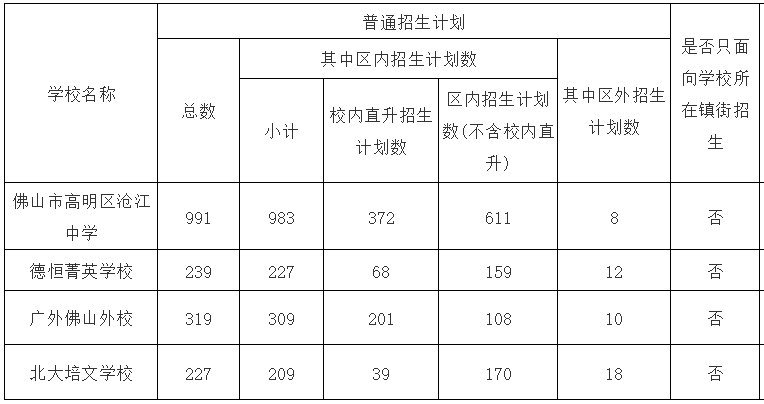 | 学校名称 | 普通招生计划 | | | | | 是否只面向学校所在镇街招生 |
|---|---|---|---|---|---|---|
| | 总数 | 其中区内招生计划数 | | | 其中区外招生计划数 | |
| | | 小计 | 校内直升招生计划数 | 区内招生计划数(不含校内直升) | | |
| 佛山市高明区沧江中学 | 991 | 983 | 372 | 611 | 8 | 否 |
| 德恒菁英学校 | 239 | 227 | 68 | 159 | 12 | 否 |
| 广外佛山外校 | 319 | 309 | 201 | 108 | 10 | 否 |
| 北大培文学校 | 227 | 209 | 39 | 170 | 18 | 否 |